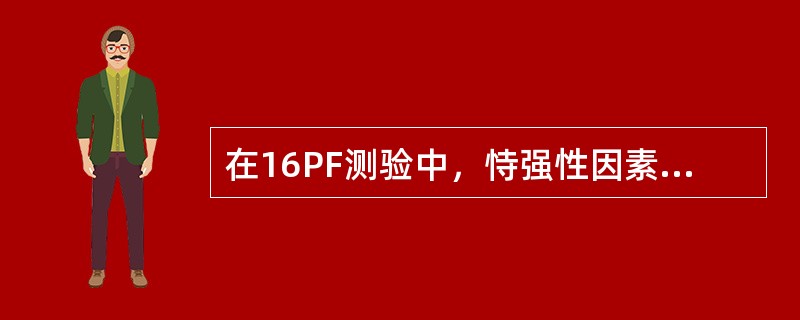 在16PF测验中，恃强性因素...